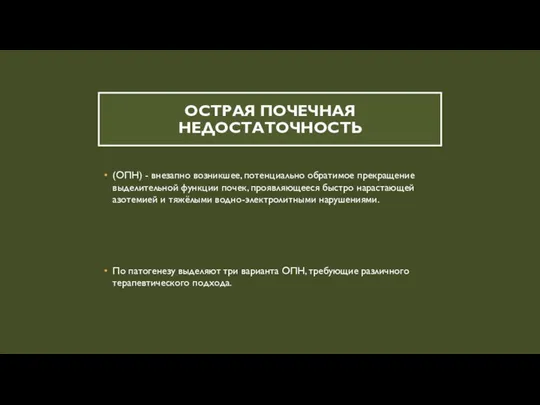 ОСТРАЯ ПОЧЕЧНАЯ НЕДОСТАТОЧНОСТЬ

• (ОПН) - внезапно возникшее, потенциально обратимое прекращение выделительной функции почек, проявляющееся быстро нарастающей азотемией и тяжёлыми водно-электролитными нарушениями.

• По патогенезу выделяют три варианта ОПН, требующие различного терапевтического подхода.